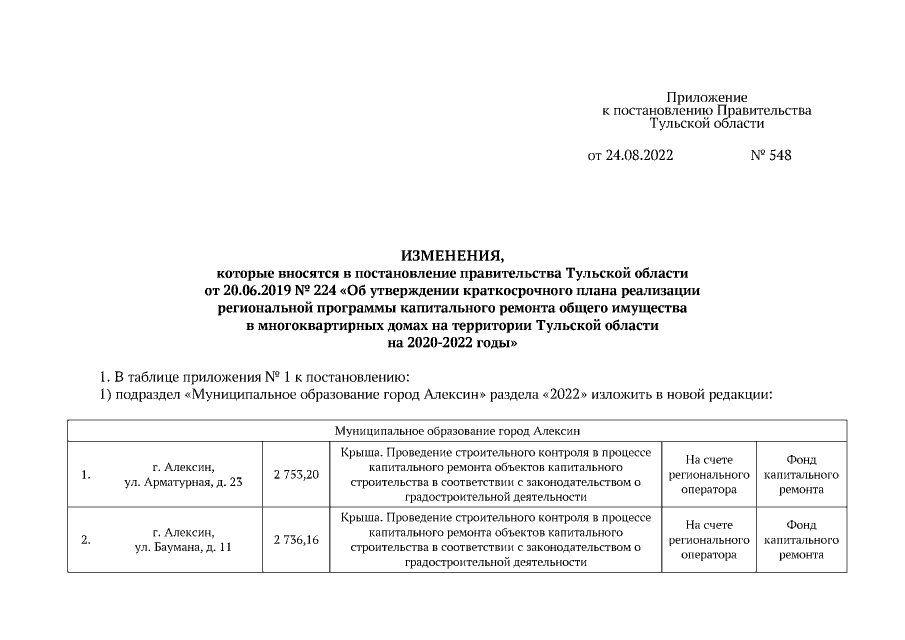 Приложение
к постановлению Правительства
Тульской области

от 24.08.2022 № 548

ИЗМЕНЕНИЯ,
которые вносятся в постановление правительства Тульской области от 20.06.2019 № 224 «Об утверждении краткосрочного плана реализации региональной программы капитального ремонта общего имущества в многоквартирных домах на территории Тульской области на 2020-2022 годы»

1. В таблице приложения № 1 к постановлению:
1) подраздел «Муниципальное образование город Алексин» раздела «2022» изложить в новой редакции:

| Муниципальное образование город Алексин | | | | | |
|---|---|---|---|---|---|
| 1. | г. Алексин, ул. Арматурная, д. 23 | 2 753,20 | Крыша. Проведение строительного контроля в процессе капитального ремонта объектов капитального строительства в соответствии с законодательством о градостроительной деятельности | На счете регионального оператора | Фонд капитального ремонта |
| 2. | г. Алексин, ул. Баумана, д. 11 | 2 736,16 | Крыша. Проведение строительного контроля в процессе капитального ремонта объектов капитального строительства в соответствии с законодательством о градостроительной деятельности | На счете регионального оператора | Фонд капитального ремонта |